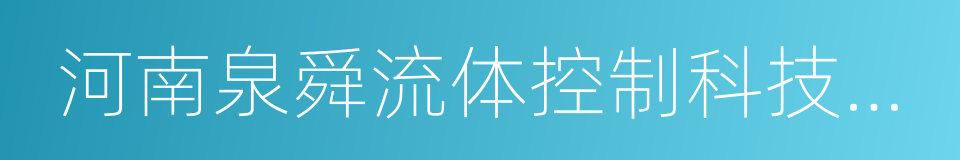 河南泉舜流体控制科技...